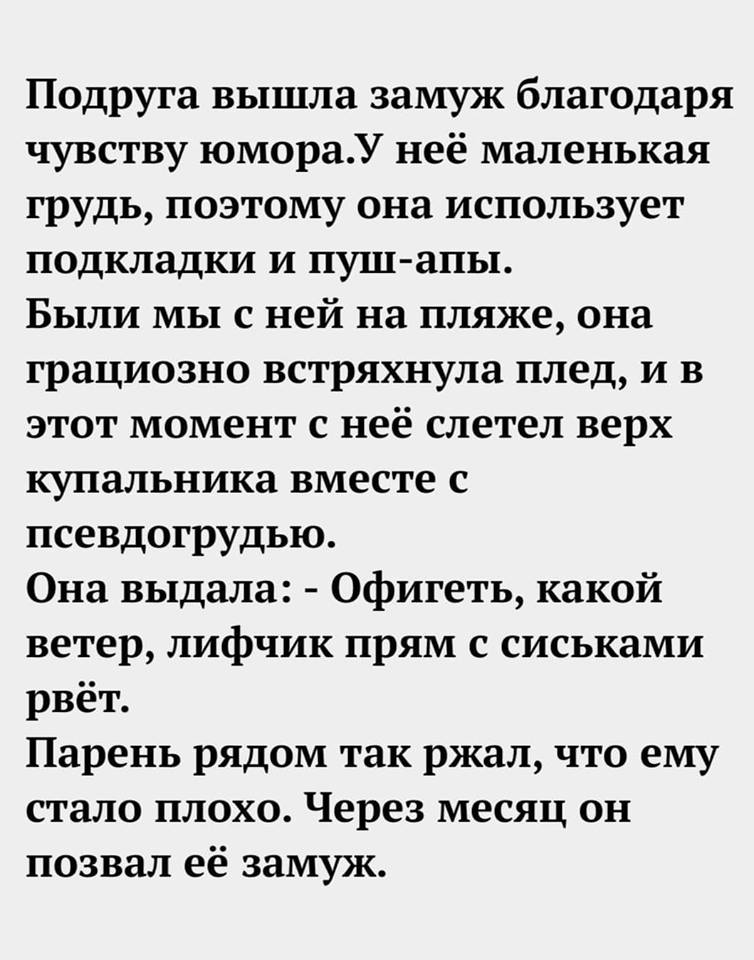 Подруга вышла замуж благодаря чувству юмора.У неё маленькая грудь, поэтому она использует подкладки и пуш-апы.
Были мы с ней на пляже, она грациозно встряхнула плед, и в этот момент с неё слетел верх купальника вместе с псевдогрудью.
Она выдала: - Офигеть, какой ветер, лифчик прям с сиськами рвёт.
Парень рядом так ржал, что ему стало плохо. Через месяц он позвал её замуж.